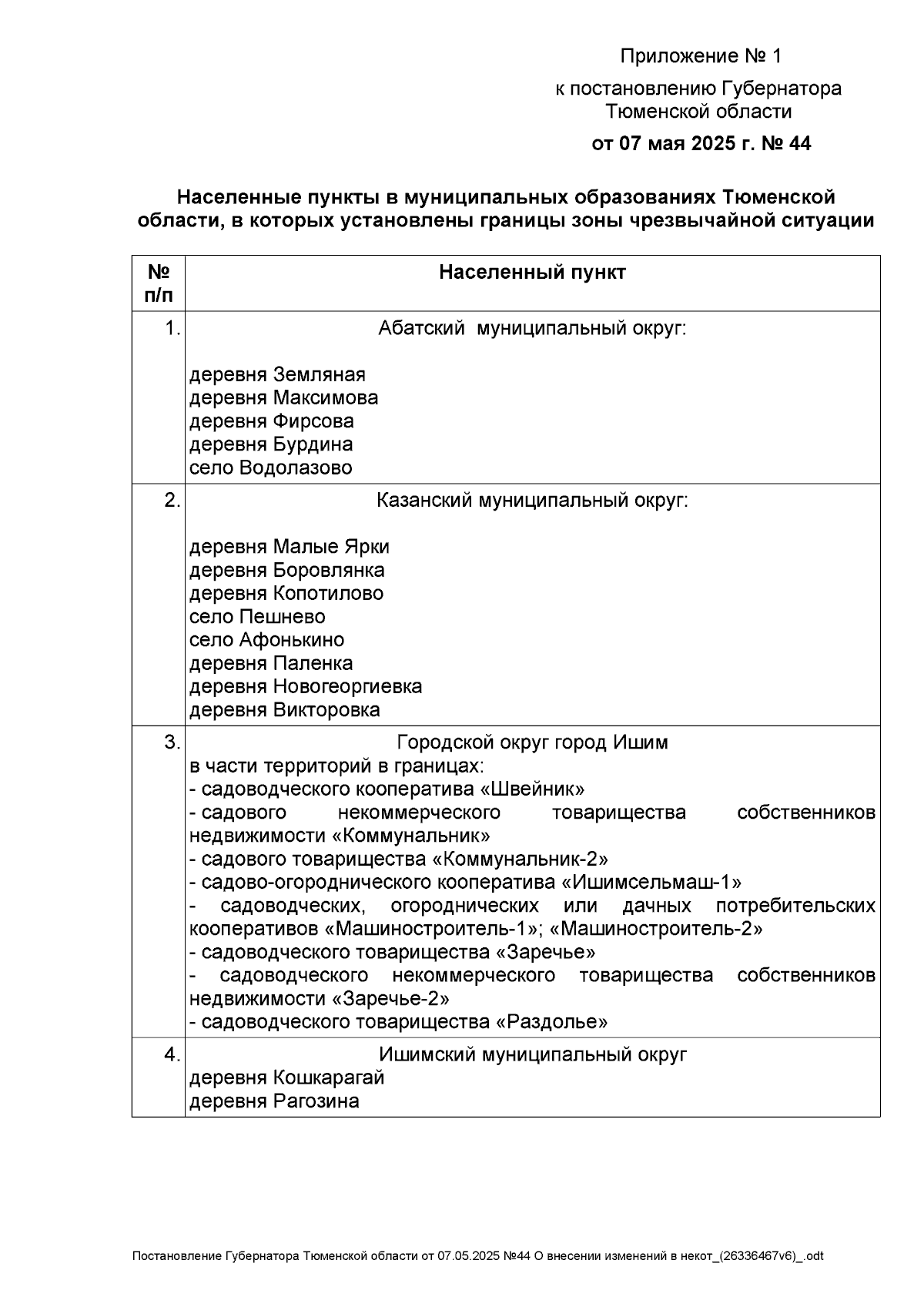 Приложение № 1

к постановлению Губернатора Тюменской области

от 07 мая 2025 г. № 44

Населенные пункты в муниципальных образованиях Тюменской области, в которых установлены границы зоны чрезвычайной ситуации

| № п/п | Населенный пункт |
|---|---|
| 1. | Абатский муниципальный округ:<br><br>деревня Земляная<br>деревня Максимова<br>деревня Фирсова<br>деревня Бурдина<br>село Водолазово |
| 2. | Казанский муниципальный округ:<br><br>деревня Малые Ярки<br>деревня Боровлянка<br>деревня Копотилово<br>село Пешнево<br>село Афонькино<br>деревня Паленка<br>деревня Новогеоргиевка<br>деревня Викторовка |
| 3. | Городской округ город Ишим<br>в части территорий в границах:<br>- садоводческого кооператива «Швейник»<br>- садового некоммерческого товарищества собственников недвижимости «Коммунальник»<br>- садового товарищества «Коммунальник-2»<br>- садово-огороднического кооператива «Ишимсельмаш-1»<br>- садоводческих, огороднических или дачных потребительских кооперативов «Машиностроитель-1»; «Машиностроитель-2»<br>- садоводческого товарищества «Заречье»<br>- садоводческого некоммерческого товарищества собственников недвижимости «Заречье-2»<br>- садоводческого товарищества «Раздолье» |
| 4. | Ишимский муниципальный округ<br>деревня Кошкарагай<br>деревня Рагозина |

Постановление Губернатора Тюменской области от 07.05.2025 №44 О внесении изменений в некот_(26336467v6)_.odt